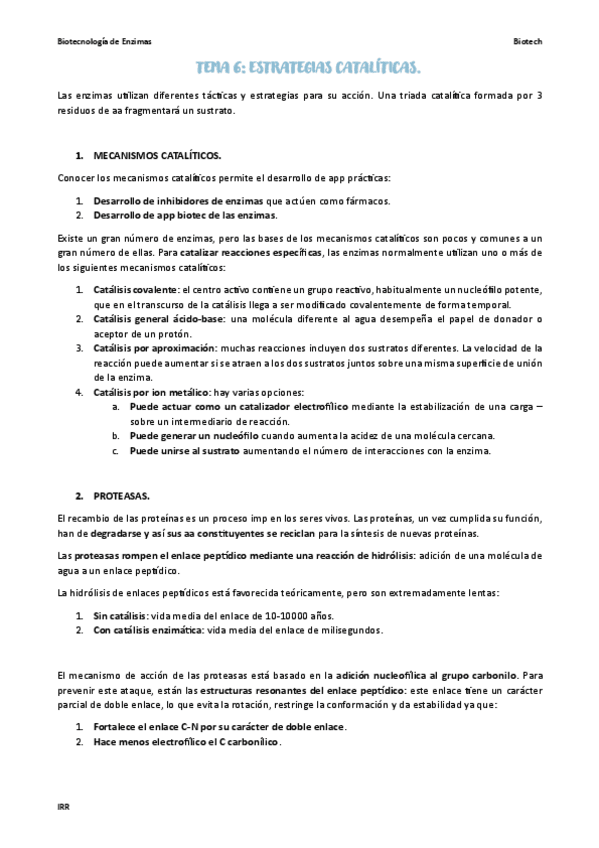 Biotecnología de Enzimas

Biotech

TEMA 6: ESTRATEGIAS CATALÍTICAS.

Las enzimas utilizan diferentes tácticas y estrategias para su acción. Una triada catalítica formada por 3 residuos de aa fragmentará un sustrato.

1. MECANISMOS CATALÍTICOS.

Conocer los mecanismos catalíticos permite el desarrollo de app prácticas:

1. Desarrollo de inhibidores de enzimas que actúen como fármacos.
2. Desarrollo de app biotec de las enzimas.

Existe un gran número de enzimas, pero las bases de los mecanismos catalíticos son pocos y comunes a un gran número de ellas. Para catalizar reacciones específicas, las enzimas normalmente utilizan uno o más de los siguientes mecanismos catalíticos:

1. Catálisis covalente: el centro activo contiene un grupo reactivo, habitualmente un nucleófilo potente, que en el transcurso de la catálisis llega a ser modificado covalentemente de forma temporal.
2. Catálisis general ácido-base: una molécula diferente al agua desempeña el papel de donador o aceptor de un protón.
3. Catálisis por aproximación: muchas reacciones incluyen dos sustratos diferentes. La velocidad de la reacción puede aumentar si se atraen a los dos sustratos juntos sobre una misma superficie de unión de la enzima.
4. Catálisis por ion metálico: hay varias opciones:
   a. Puede actuar como un catalizador electrofílico mediante la estabilización de una carga – sobre un intermediario de reacción.
   b. Puede generar un nucleófilo cuando aumenta la acidez de una molécula cercana.
   c. Puede unirse al sustrato aumentando el número de interacciones con la enzima.

2. PROTEASAS.

El recambio de las proteínas es un proceso imp en los seres vivos. Las proteínas, un vez cumplida su función, han de degradarse y así sus aa constituyentes se reciclan para la síntesis de nuevas proteínas.

Las proteasas rompen el enlace peptídico mediante una reacción de hidrólisis: adición de una molécula de agua a un enlace peptídico.

La hidrólisis de enlaces peptídicos está favorecida teóricamente, pero son extremadamente lentas:

1. Sin catálisis: vida media del enlace de 10-10000 años.
2. Con catálisis enzimática: vida media del enlace de milisegundos.

El mecanismo de acción de las proteasas está basado en la adición nucleofílica al grupo carbonilo. Para prevenir este ataque, están las estructuras resonantes del enlace peptídico: este enlace tiene un carácter parcial de doble enlace, lo que evita la rotación, restringe la conformación y da estabilidad ya que:

1. Fortalece el enlace C-N por su carácter de doble enlace.
2. Hace menos electrofílico el C carbonílico.

IRR